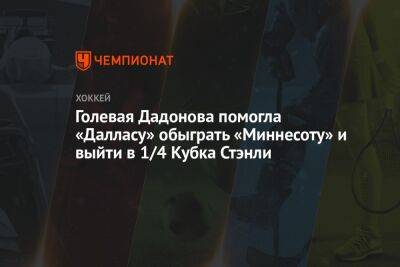 ЧЕМПИОНАТ

ХОККЕЙ

Голевая Дадонова помогла «Далласу» обыграть «Миннесоту» и выйти в 1/4 Кубка Стэнли